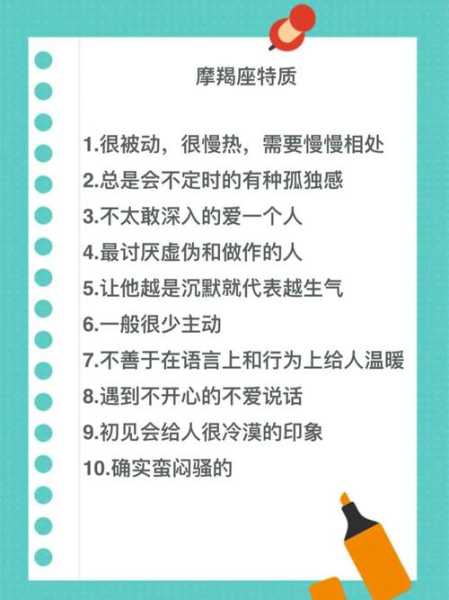 摩羯座特质

1.很被动，很慢热，需要慢慢相处
2.总是会不定时的有种孤独感
3.不太敢深入的爱一个人
4.最讨厌虚伪和做作的人
5.让他越是沉默就代表越生气
6.一般很少主动
7.不善于在语言上和行为上给人温暖
8.遇到不开心的不爱说话
9.初见会给人很冷漠的印象
10.确实蛮闷骚的